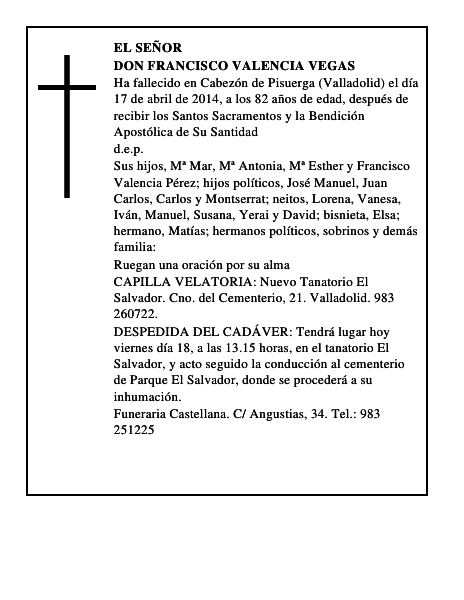 EL SEÑOR
DON FRANCISCO VALENCIA VEGAS
Ha fallecido en Cabezón de Pisuerga (Valladolid) el día 17 de abril de 2014, a los 82 años de edad, después de recibir los Santos Sacramentos y la Bendición Apostólica de Su Santidad
d.e.p.
Sus hijos, Mª Mar, Mª Antonia, Mª Esther y Francisco Valencia Pérez; hijos políticos, José Manuel, Juan Carlos, Carlos y Montserrat; neitos, Lorena, Vanesa, Iván, Manuel, Susana, Yerai y David; bisnieta, Elsa; hermano, Matías; hermanos políticos, sobrinos y demás familia:
Ruegan una oración por su alma
CAPILLA VELATORIA: Nuevo Tanatorio El Salvador. Cno. del Cementerio, 21. Valladolid. 983 260722.
DESPEDIDA DEL CADÁVER: Tendrá lugar hoy viernes día 18, a las 13.15 horas, en el tanatorio El Salvador, y acto seguido la conducción al cementerio de Parque El Salvador, donde se procederá a su inhumación.
Funeraria Castellana. C/ Angustias, 34. Tel.: 983 251225